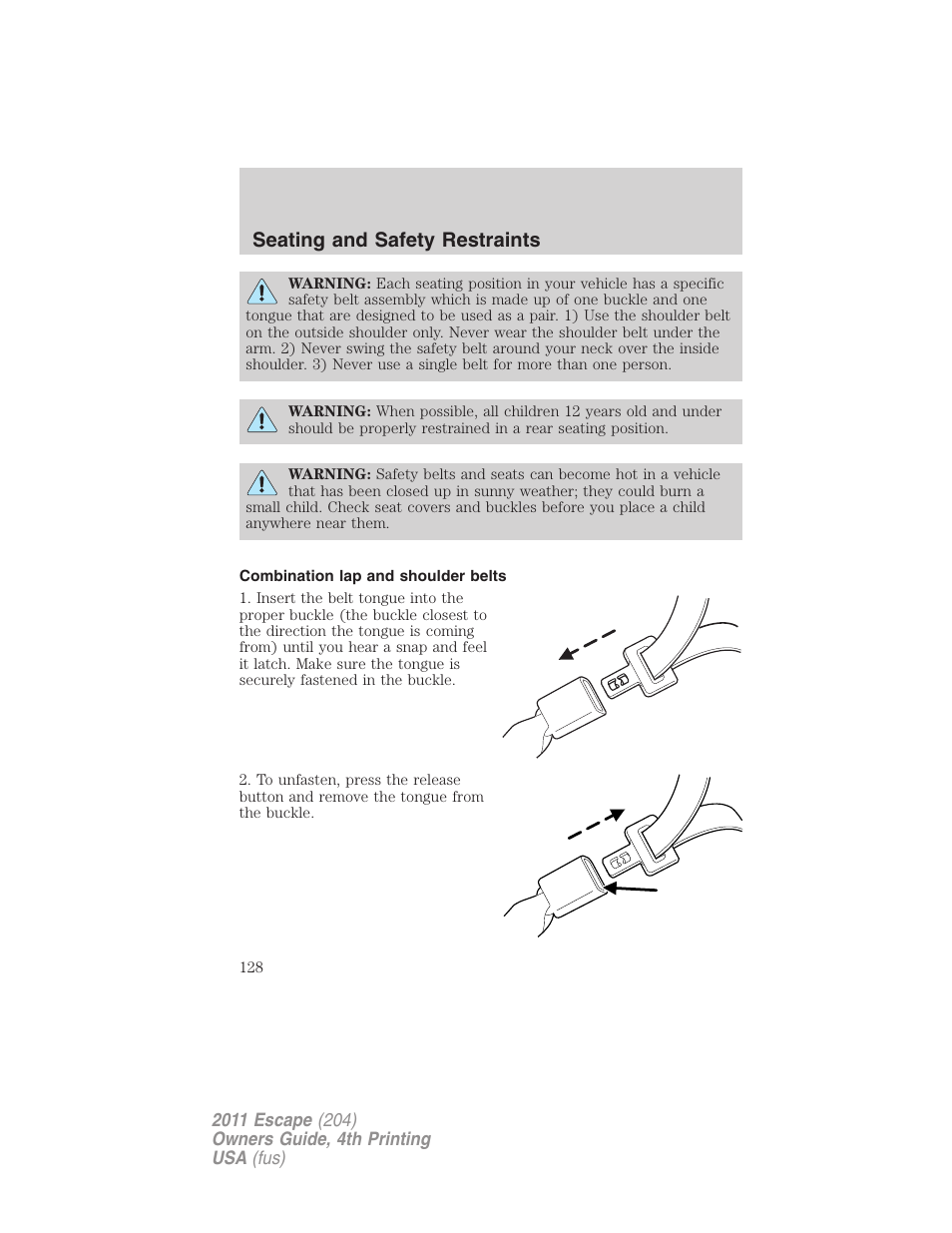 Seating and Safety Restraints

WARNING: Each seating position in your vehicle has a specific safety belt assembly which is made up of one buckle and one tongue that are designed to be used as a pair. 1) Use the shoulder belt on the outside shoulder only. Never wear the shoulder belt under the arm. 2) Never swing the safety belt around your neck over the inside shoulder. 3) Never use a single belt for more than one person.

WARNING: When possible, all children 12 years old and under should be properly restrained in a rear seating position.

WARNING: Safety belts and seats can become hot in a vehicle that has been closed up in sunny weather; they could burn a small child. Check seat covers and buckles before you place a child anywhere near them.

Combination lap and shoulder belts

1. Insert the belt tongue into the proper buckle (the buckle closest to the direction the tongue is coming from) until you hear a snap and feel it latch. Make sure the tongue is securely fastened in the buckle.

2. To unfasten, press the release button and remove the tongue from the buckle.

128

2011 Escape (204)
Owners Guide, 4th Printing
USA (fus)